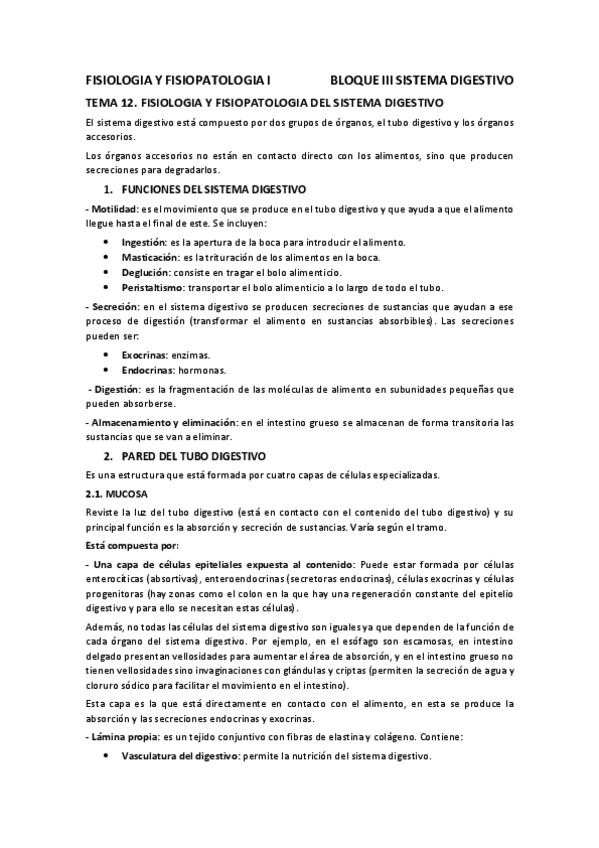 FISIOLOGIA Y FISIOPATOLOGIA I BLOQUE III SISTEMA DIGESTIVO

TEMA 12. FISIOLOGIA Y FISIOPATOLOGIA DEL SISTEMA DIGESTIVO

El sistema digestivo está compuesto por dos grupos de órganos, el tubo digestivo y los órganos accesorios.

Los órganos accesorios no están en contacto directo con los alimentos, sino que producen secreciones para degradarlos.

1. FUNCIONES DEL SISTEMA DIGESTIVO

- Motilidad: es el movimiento que se produce en el tubo digestivo y que ayuda a que el alimento llegue hasta el final de este. Se incluyen:

• Ingestión: es la apertura de la boca para introducir el alimento.
• Masticación: es la trituración de los alimentos en la boca.
• Deglución: consiste en tragar el bolo alimenticio.
• Peristaltismo: transportar el bolo alimenticio a lo largo de todo el tubo.

- Secreción: en el sistema digestivo se producen secreciones de sustancias que ayudan a ese proceso de digestión (transformar el alimento en sustancias absorbibles). Las secreciones pueden ser:

• Exocrinas: enzimas.
• Endocrinas: hormonas.

- Digestión: es la fragmentación de las moléculas de alimento en subunidades pequeñas que pueden absorberse.

- Almacenamiento y eliminación: en el intestino grueso se almacenan de forma transitoria las sustancias que se van a eliminar.

2. PARED DEL TUBO DIGESTIVO

Es una estructura que está formada por cuatro capas de células especializadas.

2.1. MUCOSA

Reviste la luz del tubo digestivo (está en contacto con el contenido del tubo digestivo) y su principal función es la absorción y secreción de sustancias. Varía según el tramo.

Está compuesta por:

- Una capa de células epiteliales expuesta al contenido: Puede estar formada por células enterocíticas (absortivas), enteroendocrinas (secretoras endocrinas), células exocrinas y células progenitoras (hay zonas como el colon en la que hay una regeneración constante del epitelio digestivo y para ello se necesitan estas células).

Además, no todas las células del sistema digestivo son iguales ya que dependen de la función de cada órgano del sistema digestivo. Por ejemplo, en el esófago son escamosas, en intestino delgado presentan vellosidades para aumentar el área de absorción, y en el intestino grueso no tienen vellosidades sino invaginaciones con glándulas y criptas (permiten la secreción de agua y cloruro sódico para facilitar el movimiento en el intestino).

Esta capa es la que está directamente en contacto con el alimento, en esta se produce la absorción y las secreciones endocrinas y exocrinas.

- Lámina propia: es un tejido conjuntivo con fibras de elastina y colágeno. Contiene:

• Vasculatura del digestivo: permite la nutrición del sistema digestivo.